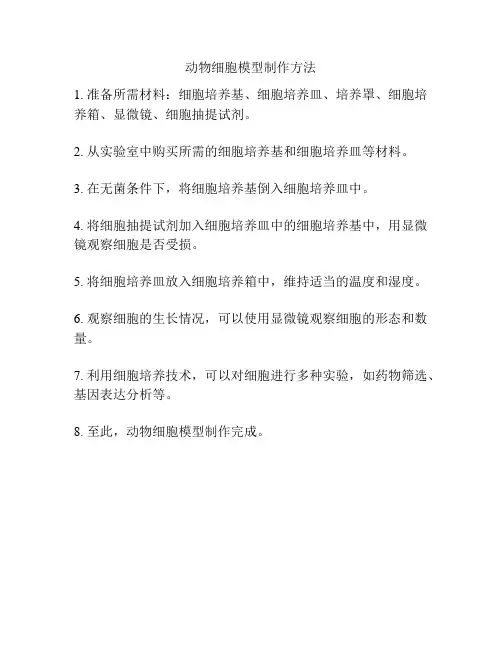 动物细胞模型制作方法

1. 准备所需材料：细胞培养基、细胞培养皿、培养罩、细胞培养箱、显微镜、细胞抽提试剂。

2. 从实验室中购买所需的细胞培养基和细胞培养皿等材料。

3. 在无菌条件下，将细胞培养基倒入细胞培养皿中。

4. 将细胞抽提试剂加入细胞培养皿中的细胞培养基中，用显微镜观察细胞是否受损。

5. 将细胞培养皿放入细胞培养箱中，维持适当的温度和湿度。

6. 观察细胞的生长情况，可以使用显微镜观察细胞的形态和数量。

7. 利用细胞培养技术，可以对细胞进行多种实验，如药物筛选、基因表达分析等。

8. 至此，动物细胞模型制作完成。